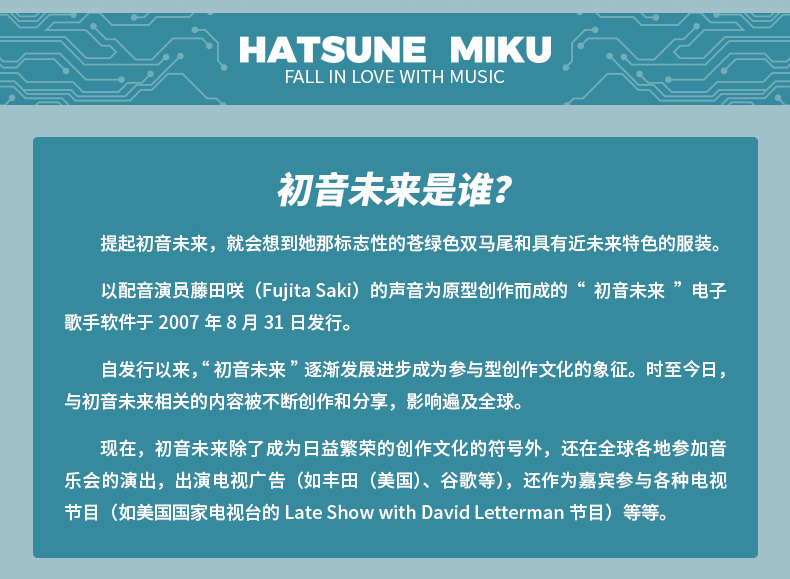 HATSUNE MIKU
FALL IN LOVE WITH MUSIC

初音未来是谁?

提起初音未来，就会想到她那标志性的苍绿色双马尾和具有近未来特色的服装。

以配音演员藤田咲（Fujita Saki）的声音为原型创作而成的“初音未来”电子歌手软件于2007年8月31日发行。

自发行以来，“初音未来”逐渐发展进步成为参与型创作文化的象征。时至今日，与初音未来相关的内容被不断创作和分享，影响遍及全球。

现在，初音未来除了成为日益繁荣的创作文化的符号外，还在全球各地参加音乐会的演出，出演电视广告（如丰田（美国）、谷歌等），还作为嘉宾参与各种电视节目（如美国国家电视台的Late Show with David Letterman节目）等等。